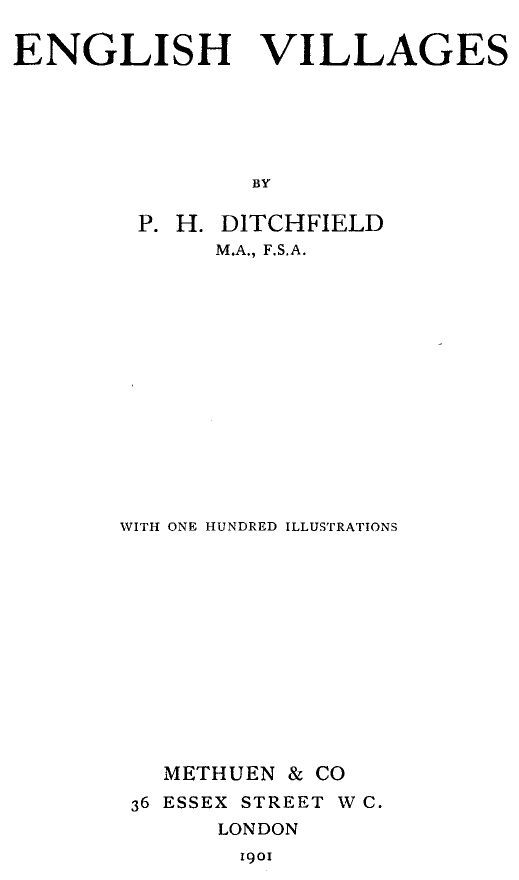 ENGLISH VILLAGES

BY

P. H. DITCHFIELD
M.A., F.S.A.

WITH ONE HUNDRED ILLUSTRATIONS

METHUEN & CO
36 ESSEX STREET W C.
LONDON
1901